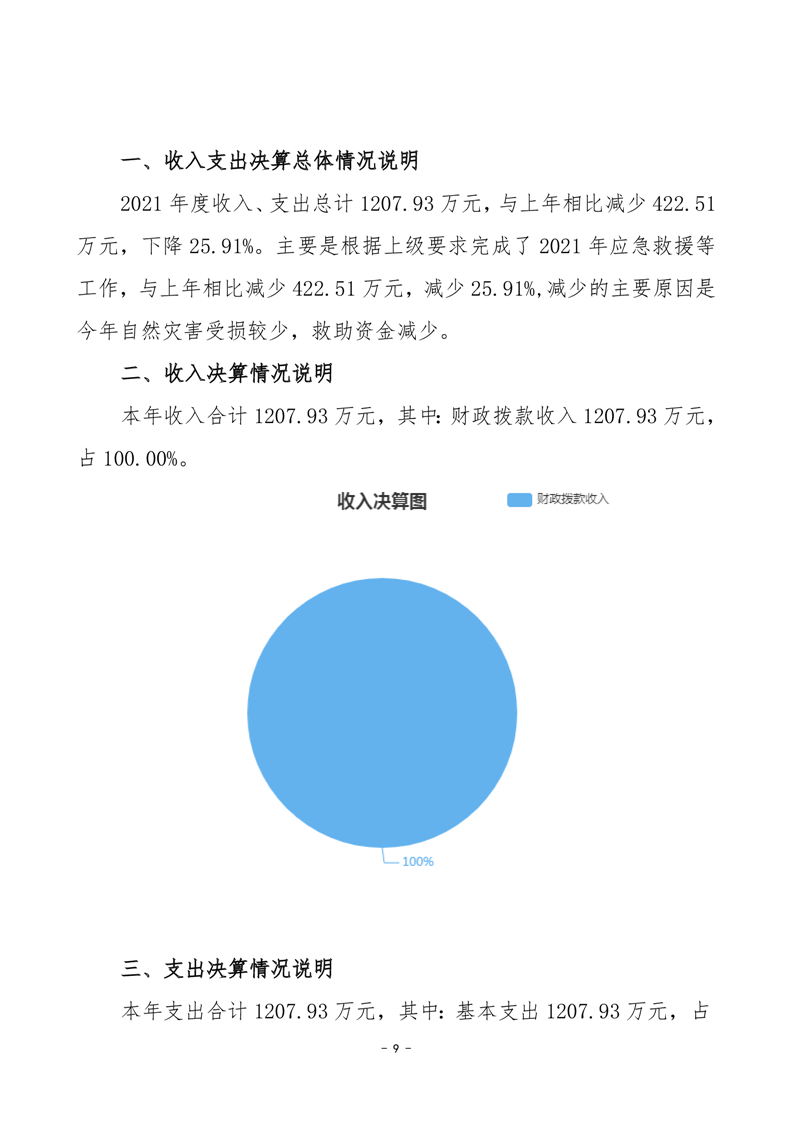 一、收入支出决算总体情况说明

2021 年度收入、支出总计 1207.93 万元，与上年相比减少 422.51 万元，下降 25.91%。主要是根据上级要求完成了 2021 年应急救援等工作，与上年相比减少 422.51 万元，减少 25.91%,减少的主要原因是今年自然灾害受损较少，救助资金减少。

二、收入决算情况说明

本年收入合计 1207.93 万元，其中：财政拨款收入 1207.93 万元，占 100.00%。

收入决算图

财政拨款收入

100%

三、支出决算情况说明

本年支出合计 1207.93 万元，其中：基本支出 1207.93 万元，占

- 9 -